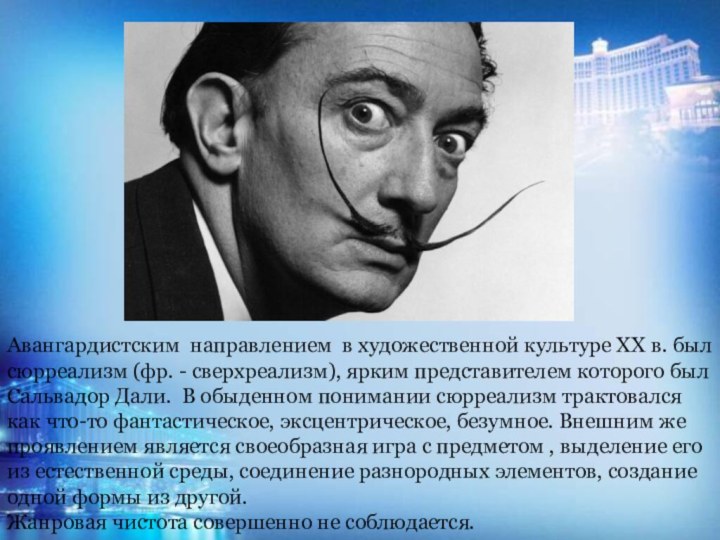 Авангардистским направлением в художественной культуре XX в. был сюрреализм (фр. - сверхреализм), ярким представителем которого был Сальвадор Дали. В обыденном понимании сюрреализм трактовался как что-то фантастическое, эксцентрическое, безумное. Внешним же проявлением является своеобразная игра с предметом , выделение его из естественной среды, соединение разнородных элементов, создание одной формы из другой.
Жанровая чистота совершенно не соблюдается.